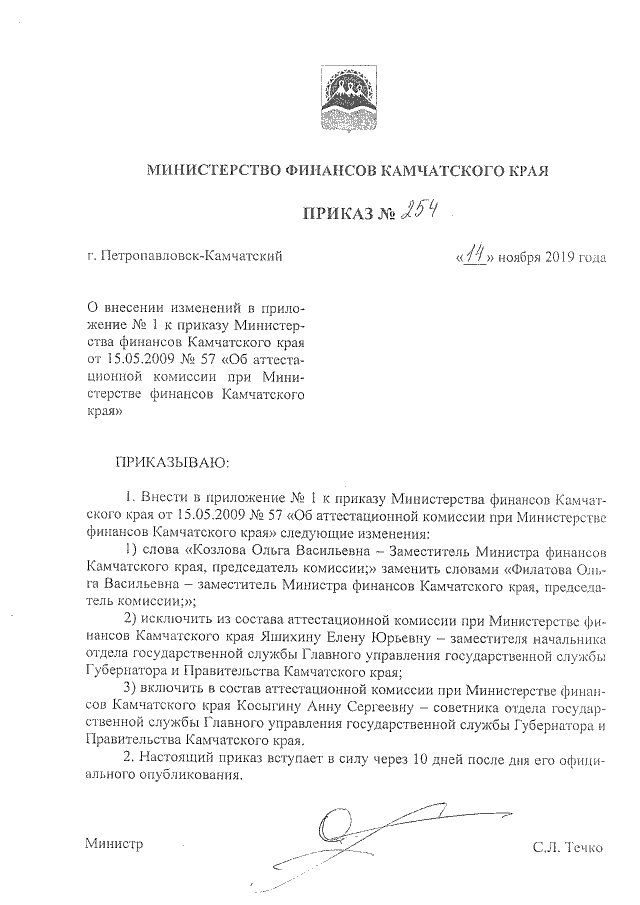 МИНИСТЕРСТВО ФИНАНСОВ КАМЧАТСКОГО КРАЯ

ПРИКАЗ № 254

г. Петропавловск-Камчатский «14» ноября 2019 года

О внесении изменений в приложение № 1 к приказу Министерства финансов Камчатского края от 15.05.2009 № 57 «Об аттестационной комиссии при Министерстве финансов Камчатского края»

ПРИКАЗЫВАЮ:

1. Внести в приложение № 1 к приказу Министерства финансов Камчатского края от 15.05.2009 № 57 «Об аттестационной комиссии при Министерстве финансов Камчатского края» следующие изменения:

1) слова «Козлова Ольга Васильевна – Заместитель Министра финансов Камчатского края, председатель комиссии;» заменить словами «Филатова Ольга Васильевна – заместитель Министра финансов Камчатского края, председатель комиссии;»;

2) исключить из состава аттестационной комиссии при Министерстве финансов Камчатского края Яшихину Елену Юрьевну – заместителя начальника отдела государственной службы Главного управления государственной службы Губернатора и Правительства Камчатского края;

3) включить в состав аттестационной комиссии при Министерстве финансов Камчатского края Косыгину Анну Сергеевну – советника отдела государственной службы Главного управления государственной службы Губернатора и Правительства Камчатского края.

2. Настоящий приказ вступает в силу через 10 дней после дня его официального опубликования.

Министр С.Л. Течко